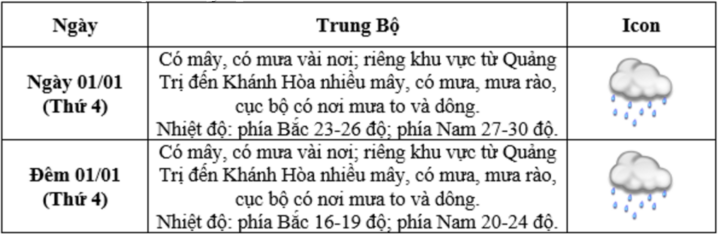 | Ngày | Trung Bộ | Icon |
|---|---|---|
| Ngày 01/01 (Thứ 4) | Có mây, có mưa vài nơi; riêng khu vực từ Quảng Trị đến Khánh Hòa nhiều mây, có mưa, mưa rào, cục bộ có nơi mưa to và dông. Nhiệt độ: phía Bắc 23-26 độ; phía Nam 27-30 độ. | |
| Đêm 01/01 (Thứ 4) | Có mây, có mưa vài nơi; riêng khu vực từ Quảng Trị đến Khánh Hòa nhiều mây, có mưa, mưa rào, cục bộ có nơi mưa to và dông. Nhiệt độ: phía Bắc 16-19 độ; phía Nam 20-24 độ. | |